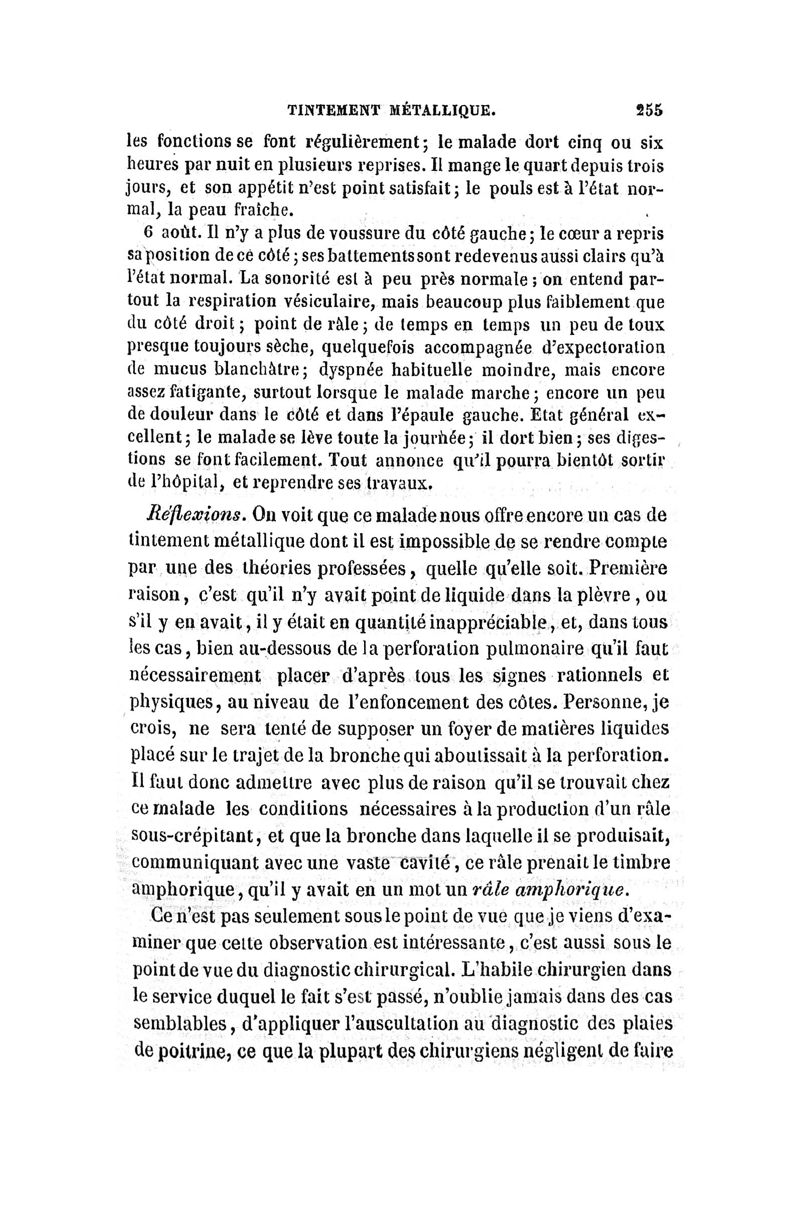 TINTEMENT MÉTALLIQUE. 255

les fonctions se font régulièrement; le malade dort cinq ou six heures par nuit en plusieurs reprises. Il mange le quart depuis trois jours, et son appétit n'est point satisfait; le pouls est à l'état normal, la peau fraîche.

6 août. Il n'y a plus de voussure du côté gauche; le cœur a repris sa position de ce côté; ses battements sont redevenus aussi clairs qu'à l'état normal. La sonorité est à peu près normale; on entend partout la respiration vésiculaire, mais beaucoup plus faiblement que du côté droit; point de râle; de temps en temps un peu de toux presque toujours sèche, quelquefois accompagnée d'expectoration de mucus blanchâtre; dyspnée habituelle moindre, mais encore assez fatigante, surtout lorsque le malade marche; encore un peu de douleur dans le côté et dans l'épaule gauche. Etat général excellent; le malade se lève toute la journée; il dort bien; ses digestions se font facilement. Tout annonce qu'il pourra bientôt sortir de l'hôpital, et reprendre ses travaux.

Réflexions. On voit que ce malade nous offre encore un cas de tintement métallique dont il est impossible de se rendre compte par une des théories professées, quelle qu'elle soit. Première raison, c'est qu'il n'y avait point de liquide dans la plèvre, ou s'il y en avait, il y était en quantité inappréciable, et, dans tous les cas, bien au-dessous de la perforation pulmonaire qu'il faut nécessairement placer d'après tous les signes rationnels et physiques, au niveau de l'enfoncement des côtes. Personne, je crois, ne sera tenté de supposer un foyer de matières liquides placé sur le trajet de la bronche qui aboutissait à la perforation. Il faut donc admettre avec plus de raison qu'il se trouvait chez ce malade les conditions nécessaires à la production d'un râle sous-crépitant, et que la bronche dans laquelle il se produisait, communiquant avec une vaste cavité, ce râle prenait le timbre amphorique, qu'il y avait en un mot un râle amphorique.

Ce n'est pas seulement sous le point de vue que je viens d'examiner que cette observation est intéressante, c'est aussi sous le point de vue du diagnostic chirurgical. L'habile chirurgien dans le service duquel le fait s'est passé, n'oublie jamais dans des cas semblables, d'appliquer l'auscultation au diagnostic des plaies de poitrine, ce que la plupart des chirurgiens négligent de faire